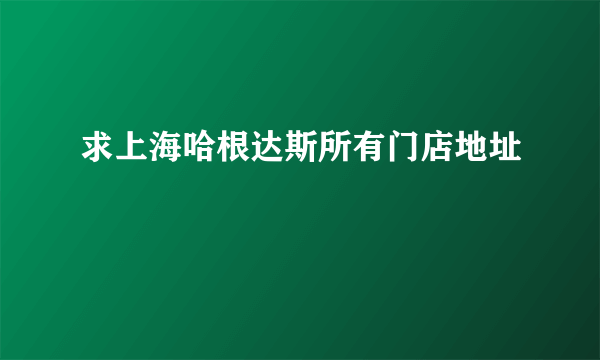 求上海哈根达斯所有门店地址